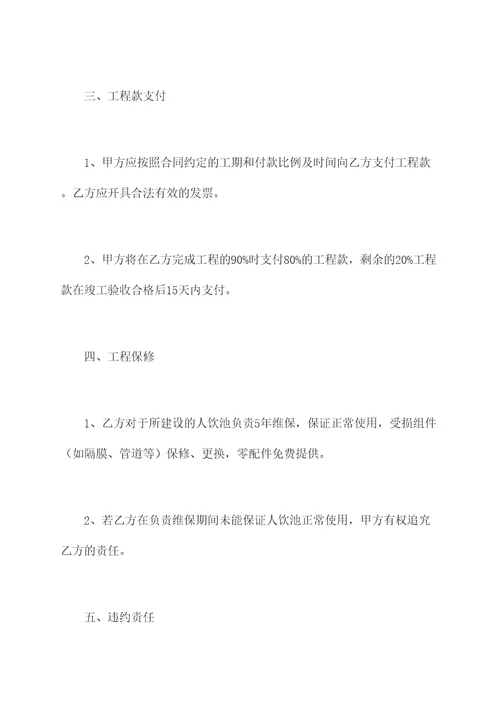 三、工程款支付

1、甲方应按照合同约定的工期和付款比例及时间向乙方支付工程款。乙方应开具合法有效的发票。

2、甲方将在乙方完成工程的90%时支付80%的工程款，剩余的20%工程款在竣工验收合格后15天内支付。

四、工程保修

1、乙方对于所建设的人饮池负责5年维保，保证正常使用，受损组件（如隔膜、管道等）保修、更换，零配件免费提供。

2、若乙方在负责维保期间未能保证人饮池正常使用，甲方有权追究乙方的责任。

五、违约责任